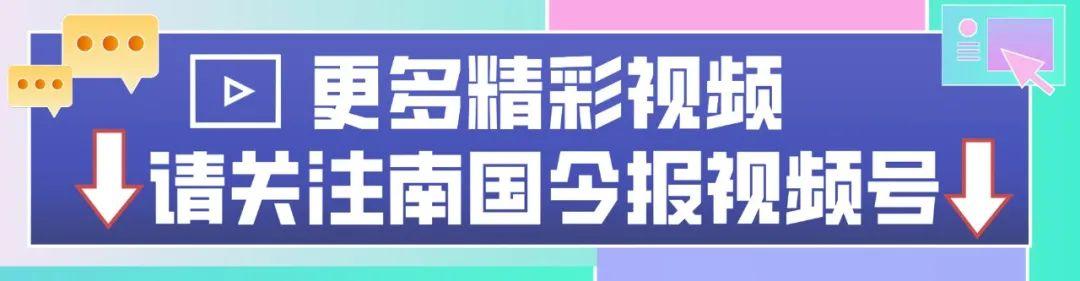 更多精彩视频
请关注南国今报视频号